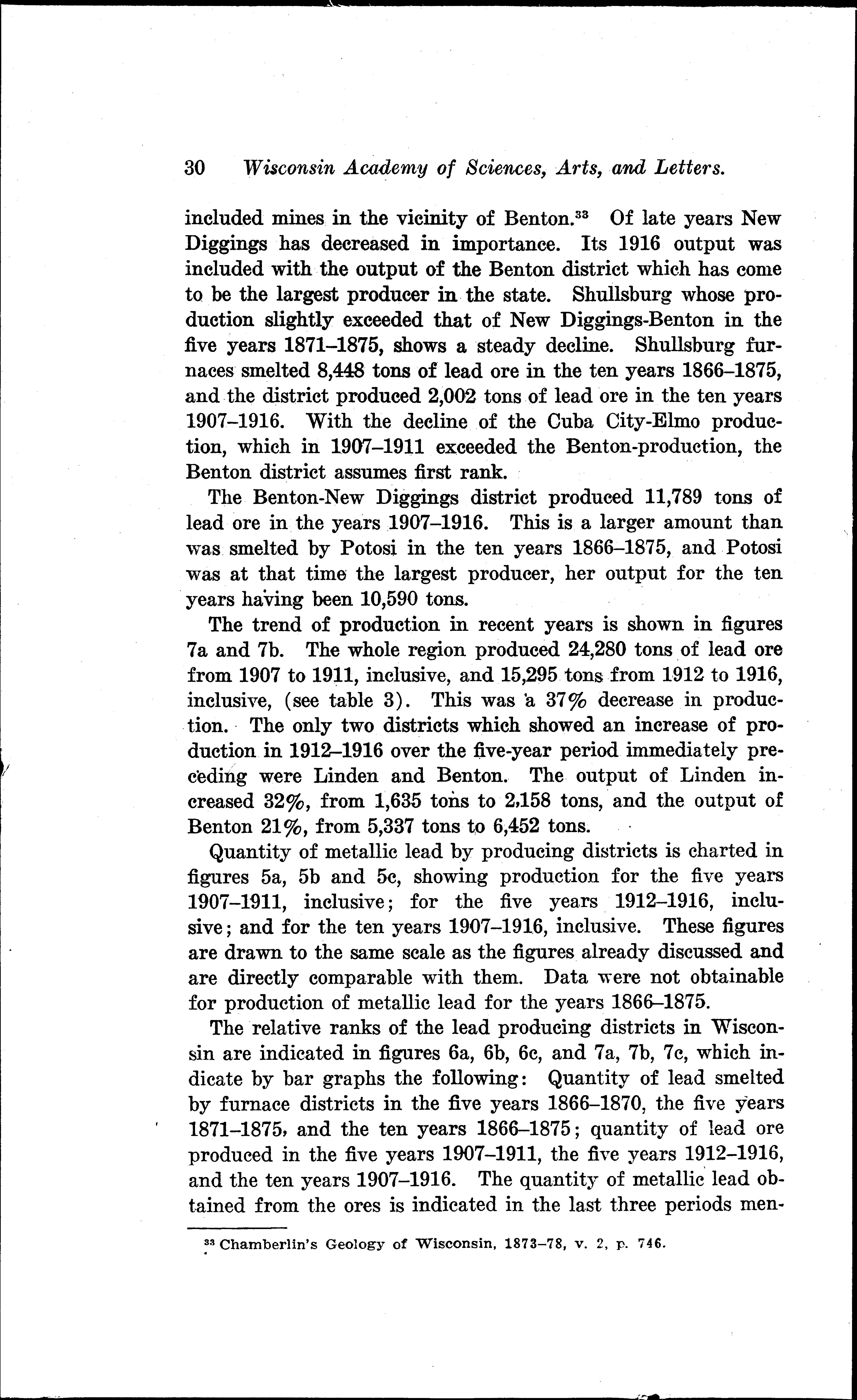 30 Wisconsin Academy of Sciences, Arts, and Letters.

included mines in the vicinity of Benton.$^{33}$ Of late years New Diggings has decreased in importance. Its 1916 output was included with the output of the Benton district which has come to be the largest producer in the state. Shullsburg whose production slightly exceeded that of New Diggings-Benton in the five years 1871–1875, shows a steady decline. Shullsburg furnaces smelted 8,448 tons of lead ore in the ten years 1866–1875, and the district produced 2,002 tons of lead ore in the ten years 1907–1916. With the decline of the Cuba City-Elmo production, which in 1907–1911 exceeded the Benton-production, the Benton district assumes first rank.

The Benton-New Diggings district produced 11,789 tons of lead ore in the years 1907–1916. This is a larger amount than was smelted by Potosi in the ten years 1866–1875, and Potosi was at that time the largest producer, her output for the ten years having been 10,590 tons.

The trend of production in recent years is shown in figures 7a and 7b. The whole region produced 24,280 tons of lead ore from 1907 to 1911, inclusive, and 15,295 tons from 1912 to 1916, inclusive, (see table 3). This was a 37% decrease in production. The only two districts which showed an increase of production in 1912–1916 over the five-year period immediately preceding were Linden and Benton. The output of Linden increased 32%, from 1,635 tons to 2,158 tons, and the output of Benton 21%, from 5,337 tons to 6,452 tons.

Quantity of metallic lead by producing districts is charted in figures 5a, 5b and 5c, showing production for the five years 1907–1911, inclusive; for the five years 1912–1916, inclusive; and for the ten years 1907–1916, inclusive. These figures are drawn to the same scale as the figures already discussed and are directly comparable with them. Data were not obtainable for production of metallic lead for the years 1866–1875.

The relative ranks of the lead producing districts in Wisconsin are indicated in figures 6a, 6b, 6c, and 7a, 7b, 7c, which indicate by bar graphs the following: Quantity of lead smelted by furnace districts in the five years 1866–1870, the five years 1871–1875, and the ten years 1866–1875; quantity of lead ore produced in the five years 1907–1911, the five years 1912–1916, and the ten years 1907–1916. The quantity of metallic lead obtained from the ores is indicated in the last three periods men-

$^{33}$ Chamberlin's Geology of Wisconsin, 1873–78, v. 2, p. 746.